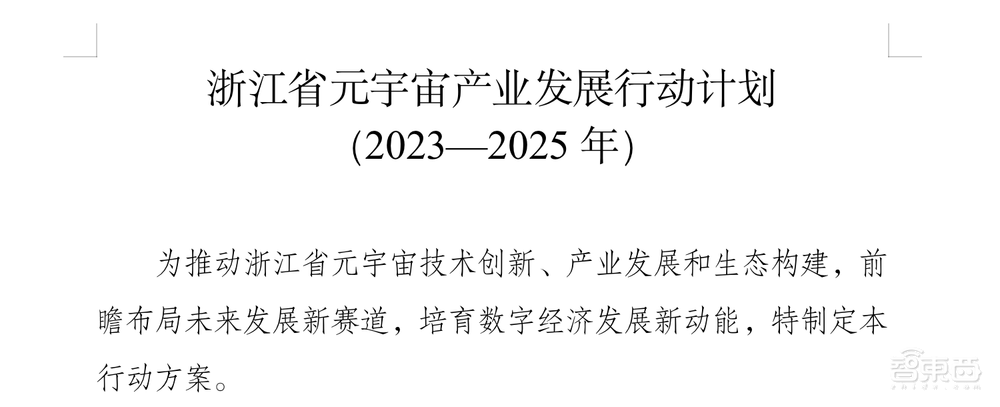 浙江省元宇宙产业发展行动计划
(2023—2025 年)

为推动浙江省元宇宙技术创新、产业发展和生态构建，前瞻布局未来发展新赛道，培育数字经济发展新动能，特制定本行动方案。

智东西